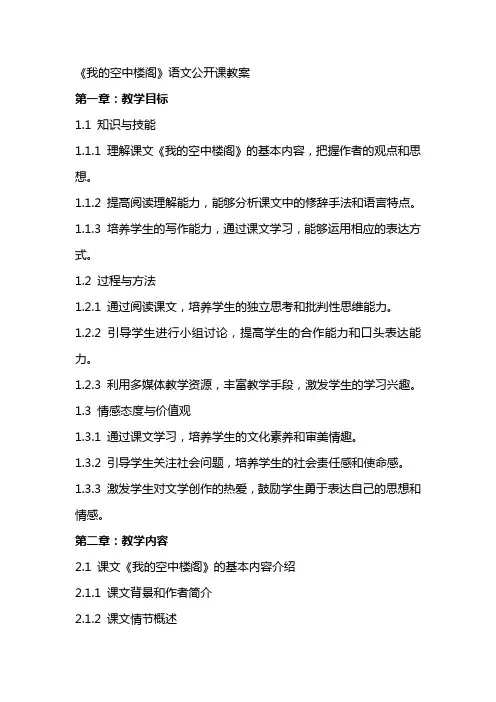 《我的空中楼阁》语文公开课教案

第一章：教学目标

1.1 知识与技能

1.1.1 理解课文《我的空中楼阁》的基本内容，把握作者的观点和思想。

1.1.2 提高阅读理解能力，能够分析课文中的修辞手法和语言特点。

1.1.3 培养学生的写作能力，通过课文学习，能够运用相应的表达方式。

1.2 过程与方法

1.2.1 通过阅读课文，培养学生的独立思考和批判性思维能力。

1.2.2 引导学生进行小组讨论，提高学生的合作能力和口头表达能力。

1.2.3 利用多媒体教学资源，丰富教学手段，激发学生的学习兴趣。

1.3 情感态度与价值观

1.3.1 通过课文学习，培养学生的文化素养和审美情趣。

1.3.2 引导学生关注社会问题，培养学生的社会责任感和使命感。

1.3.3 激发学生对文学创作的热爱，鼓励学生勇于表达自己的思想和情感。

第二章：教学内容

2.1 课文《我的空中楼阁》的基本内容介绍

2.1.1 课文背景和作者简介

2.1.2 课文情节概述